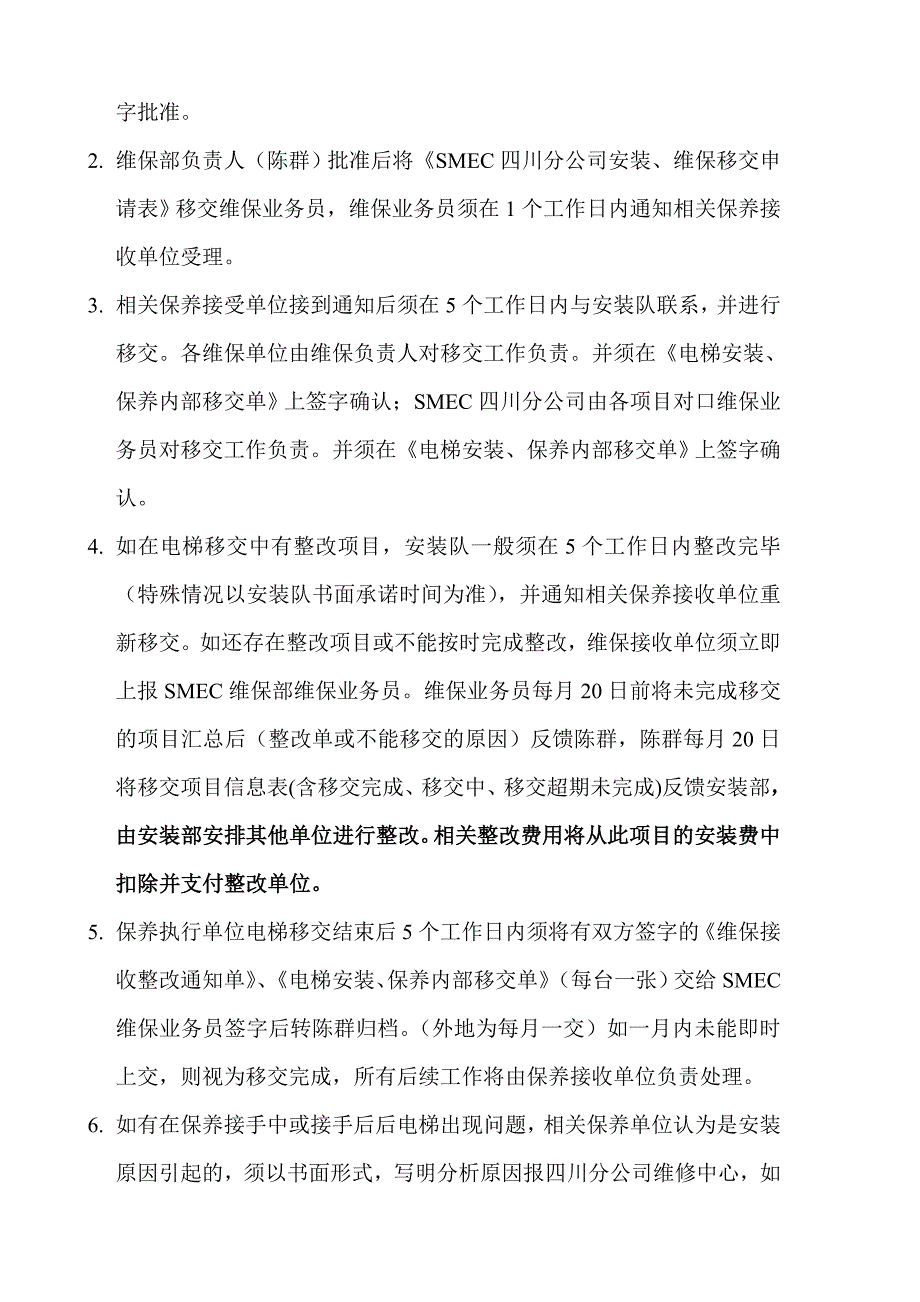 字批准。

2. 维保部负责人（陈群）批准后将《SMEC 四川分公司安装、维保移交申请表》移交维保业务员，维保业务员须在 1 个工作日内通知相关保养接收单位受理。

3. 相关保养接受单位接到通知后须在 5 个工作日内与安装队联系，并进行移交。各维保单位由维保负责人对移交工作负责。并须在《电梯安装、保养内部移交单》上签字确认；SMEC 四川分公司由各项目对口维保业务员对移交工作负责。并须在《电梯安装、保养内部移交单》上签字确认。

4. 如在电梯移交中有整改项目，安装队一般须在 5 个工作日内整改完毕（特殊情况以安装队书面承诺时间为准），并通知相关保养接收单位重新移交。如还存在整改项目或不能按时完成整改，维保接收单位须立即上报 SMEC 维保部维保业务员。维保业务员每月 20 日前将未完成移交的项目汇总后（整改单或不能移交的原因）反馈陈群，陈群每月 20 日将移交项目信息表(含移交完成、移交中、移交超期未完成)反馈安装部，由安装部安排其他单位进行整改。相关整改费用将从此项目的安装费中扣除并支付整改单位。

5. 保养执行单位电梯移交结束后 5 个工作日内须将有双方签字的《维保接收整改通知单》、《电梯安装、保养内部移交单》（每台一张）交给 SMEC 维保业务员签字后转陈群归档。（外地为每月一交）如一月内未能即时上交，则视为移交完成，所有后续工作将由保养接收单位负责处理。

6. 如有在保养接手中或接手后后电梯出现问题，相关保养单位认为是安装原因引起的，须以书面形式，写明分析原因报四川分公司维修中心，如